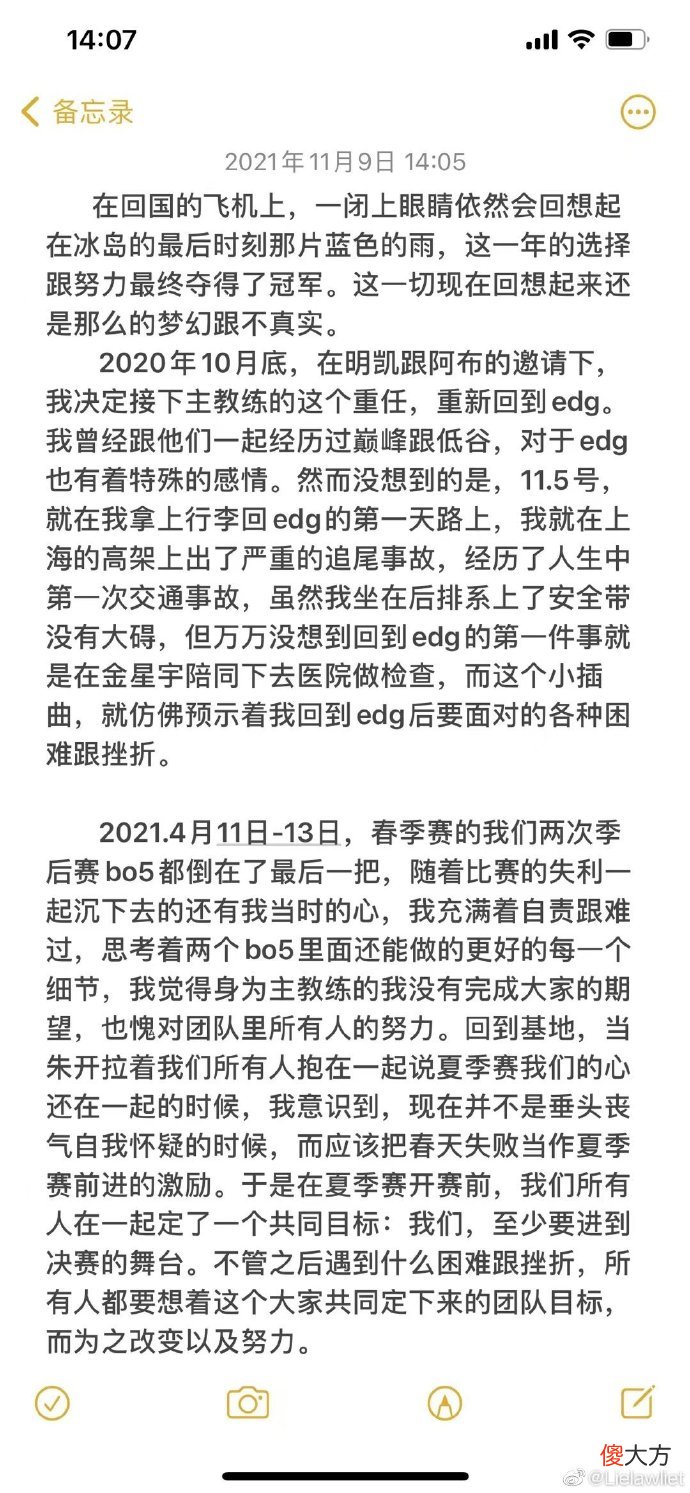 14:07

备忘录

2021年11月9日 14:05

在回国的飞机上，一闭上眼睛依然会回想起在冰岛的最后时刻那片蓝色的雨，这一年的选择跟努力最终夺得了冠军。这一切现在回想起来还是那么的梦幻跟不真实。

2020年10月底，在明凯跟阿布的邀请下，我决定接下主教练的这个重任，重新回到edg。我曾经跟他们一起经历过巅峰跟低谷，对于edg也有着特殊的感情。然而没想到的是，11.5号，就在我拿上行李回edg的第一天路上，我就在上海的高架上出了严重的追尾事故，经历了人生中第一次交通事故，虽然我坐在后排系上了安全带没有大碍，但万万没想到回到edg的第一件事就是在金星宇陪同下去医院做检查，而这个小插曲，就仿佛预示着我回到edg后要面对的各种困难跟挫折。

2021.4月11日-13日，春季赛的我们两次季后赛bo5都倒在了最后一把，随着比赛的失利一起沉下去的还有我当时的心，我充满着自责跟难过，思考着两个bo5里面还能做的更好的每一个细节，我觉得身为主教练的我没有完成大家的期望，也愧对团队里所有人的努力。回到基地，当朱开拉着我们所有人抱在一起说夏季赛我们的心还在一起的时候，我意识到，现在并不是垂头丧气自我怀疑的时候，而应该把春天失败当作夏季赛前进的激励。于是在夏季赛开赛前，我们所有人在一起定了一个共同目标：我们，至少要进到决赛的舞台。不管之后遇到什么困难跟挫折，所有人都要想着这个大家共同定下来的团队目标，而为之改变以及努力。

傻大方
@Lielawliet